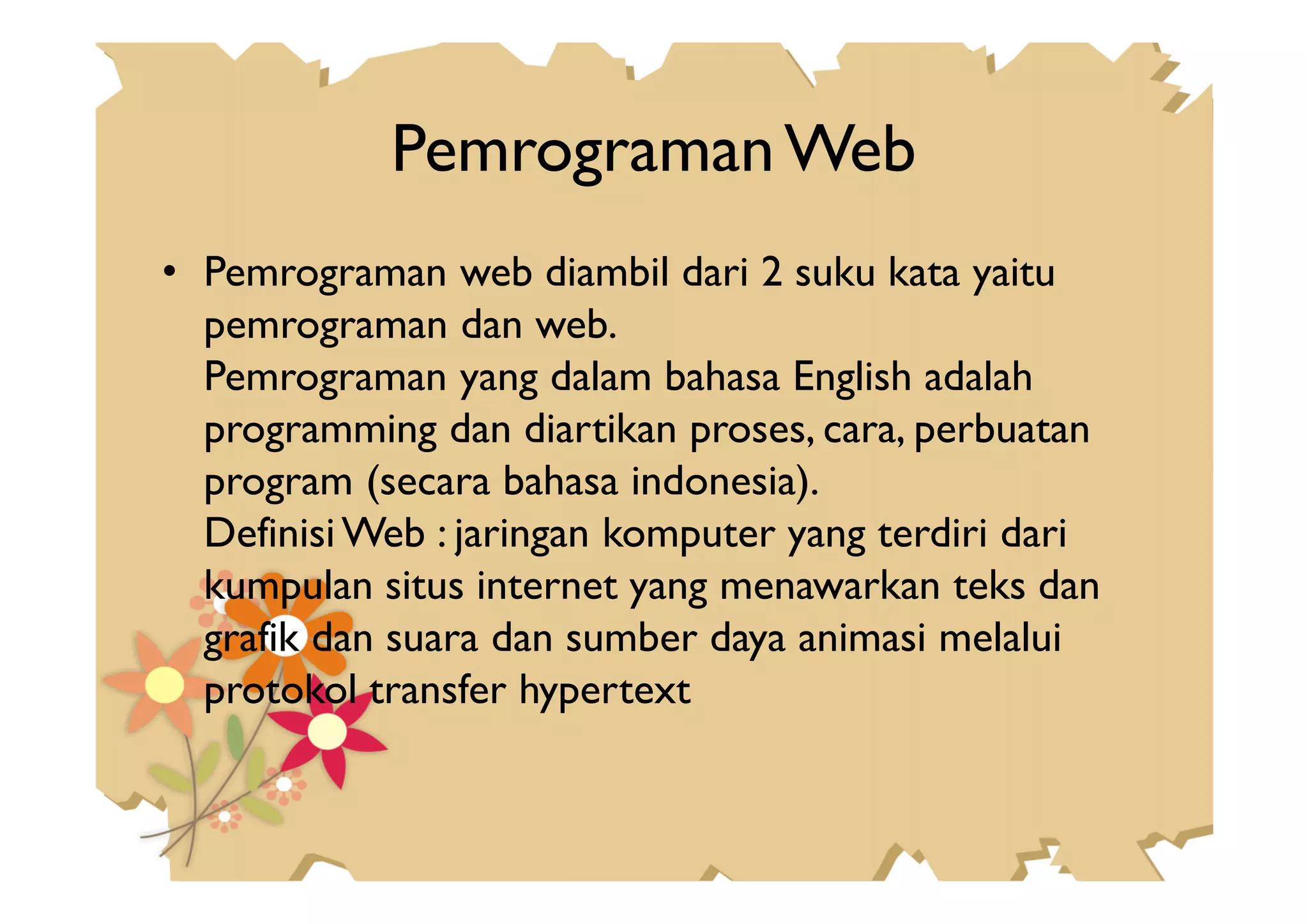 Pemrograman Web

• Pemrograman web diambil dari 2 suku kata yaitu pemrograman dan web.
Pemrograman yang dalam bahasa English adalah programming dan diartikan proses, cara, perbuatan program (secara bahasa indonesia).
Definisi Web : jaringan komputer yang terdiri dari kumpulan situs internet yang menawarkan teks dan grafik dan suara dan sumber daya animasi melalui protokol transfer hypertext